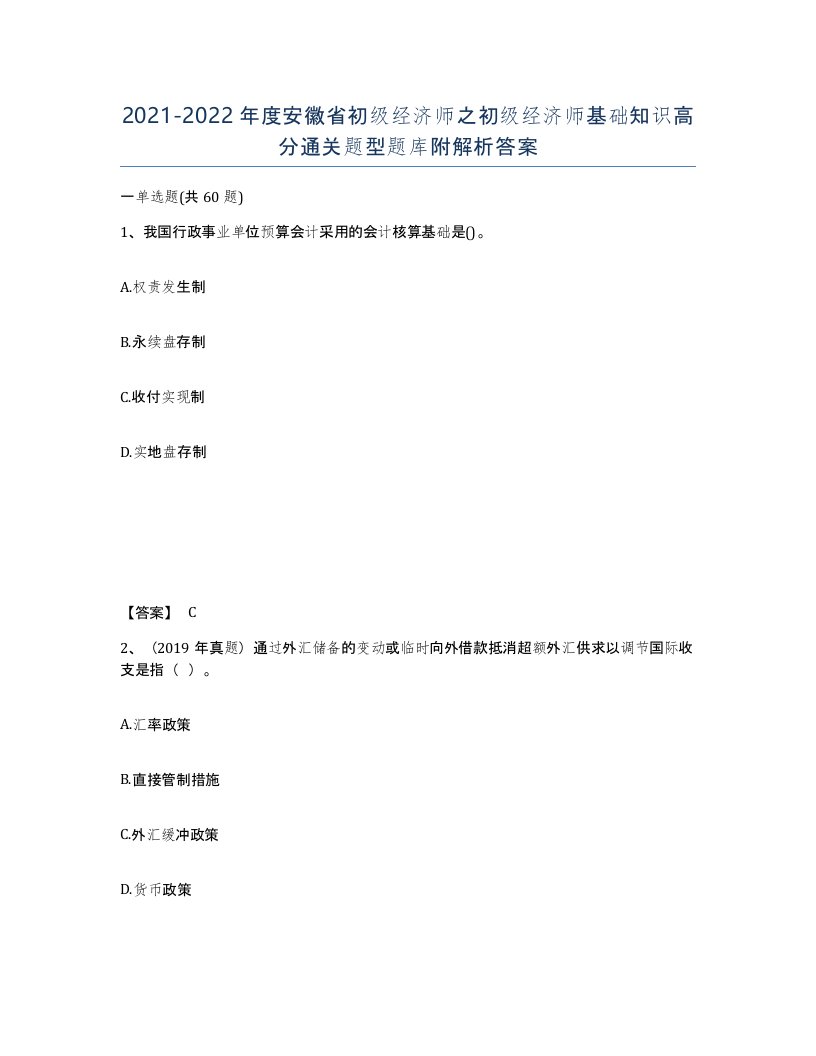 2021-2022年度安徽省初级经济师之初级经济师基础知识高分通关题型题库附解析答案

一单选题(共60题)

1、我国行政事业单位预算会计采用的会计核算基础是()。

A.权责发生制

B.永续盘存制

C.收付实现制

D.实地盘存制

【答案】 C

2、（2019年真题）通过外汇储备的变动或临时向外借款抵消超额外汇供求以调节国际收支是指（ ）。

A.汇率政策

B.直接管制措施

C.外汇缓冲政策

D.货币政策